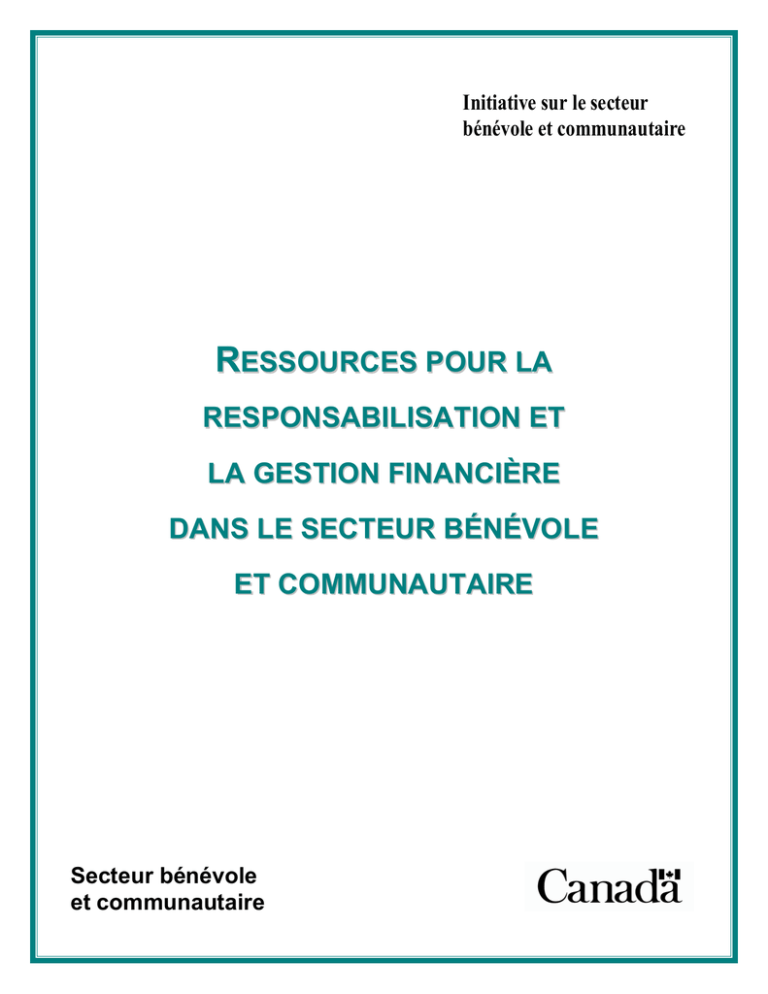 Initiative sur le secteur bénévole et communautaire

RESSOURCES POUR LA RESPONSABILISATION ET LA GESTION FINANCIÈRE DANS LE SECTEUR BÉNÉVOLE ET COMMUNAUTAIRE

Secteur bénévole et communautaire

Canada